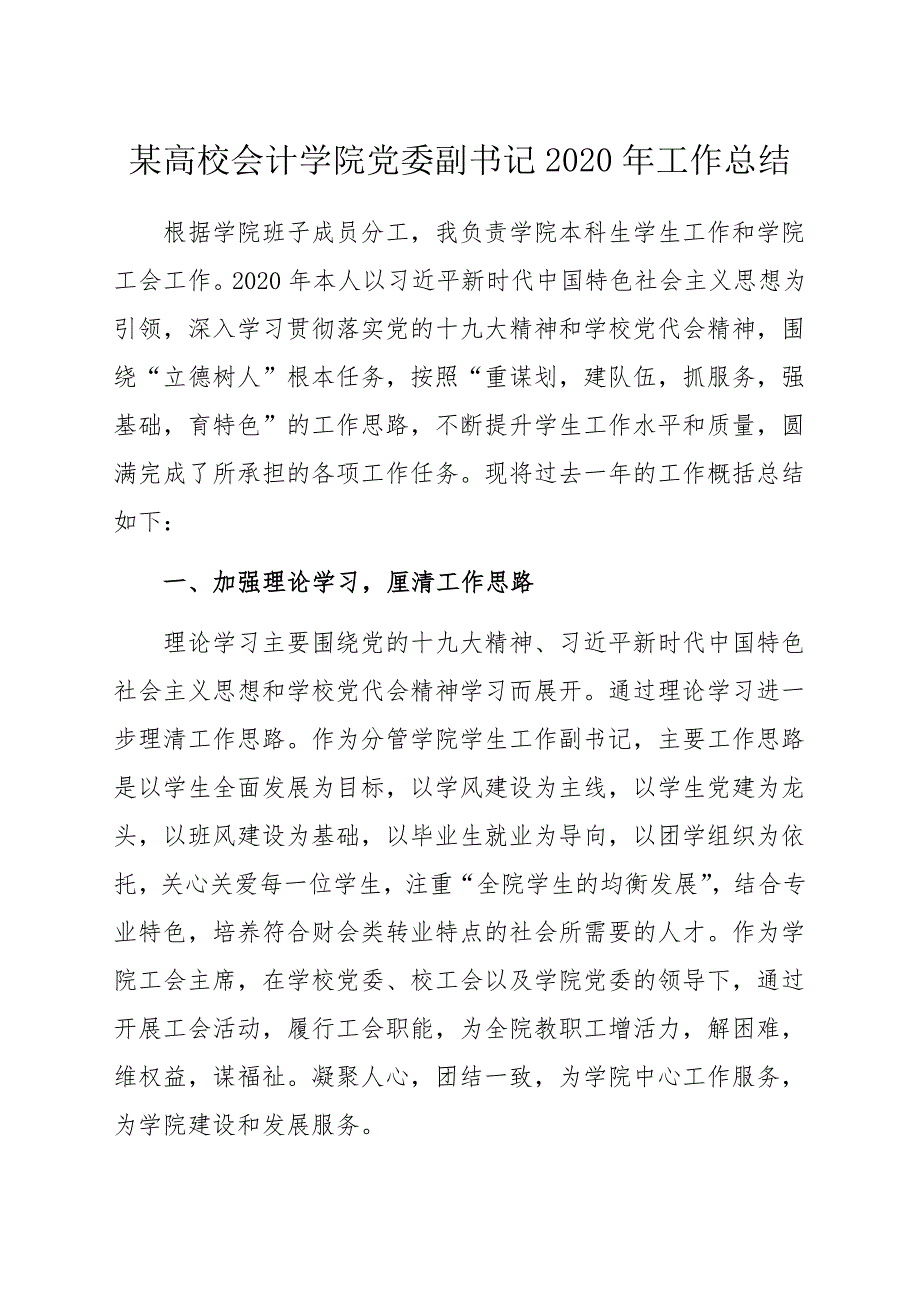 某高校会计学院党委副书记2020年工作总结

根据学院班子成员分工，我负责学院本科生学生工作和学院工会工作。2020年本人以习近平新时代中国特色社会主义思想为引领，深入学习贯彻落实党的十九大精神和学校党代会精神，围绕“立德树人”根本任务，按照“重谋划，建队伍，抓服务，强基础，育特色”的工作思路，不断提升学生工作水平和质量，圆满完成了所承担的各项工作任务。现将过去一年的工作概括总结如下：

一、加强理论学习，厘清工作思路

理论学习主要围绕党的十九大精神、习近平新时代中国特色社会主义思想和学校党代会精神学习而展开。通过理论学习进一步理清工作思路。作为分管学院学生工作副书记，主要工作思路是以学生全面发展为目标，以学风建设为主线，以学生党建为龙头，以班风建设为基础，以毕业生就业为导向，以团学组织为依托，关心关爱每一位学生，注重“全院学生的均衡发展”，结合专业特色，培养符合财会类转业特点的社会所需要的人才。作为学院工会主席，在学校党委、校工会以及学院党委的领导下，通过开展工会活动，履行工会职能，为全院教职工增活力，解困难，维权益，谋福祉。凝聚人心，团结一致，为学院中心工作服务，为学院建设和发展服务。